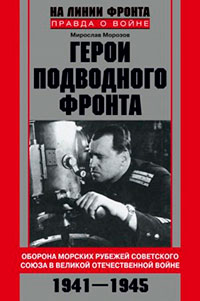 НА ЛИНИИ ФРОНТА
ПРАВДА О ВОЙНЕ

Мирослав Морозов

ГЕРОИ ПОДВОДНОГО ФРОНТА

ОБОРОНА МОРСКИХ РУБЕЖЕЙ СОВЕТСКОГО СОЮЗА В ВЕЛИКОЙ ОТЕЧЕСТВЕННОЙ ВОЙНЕ

1941—1945